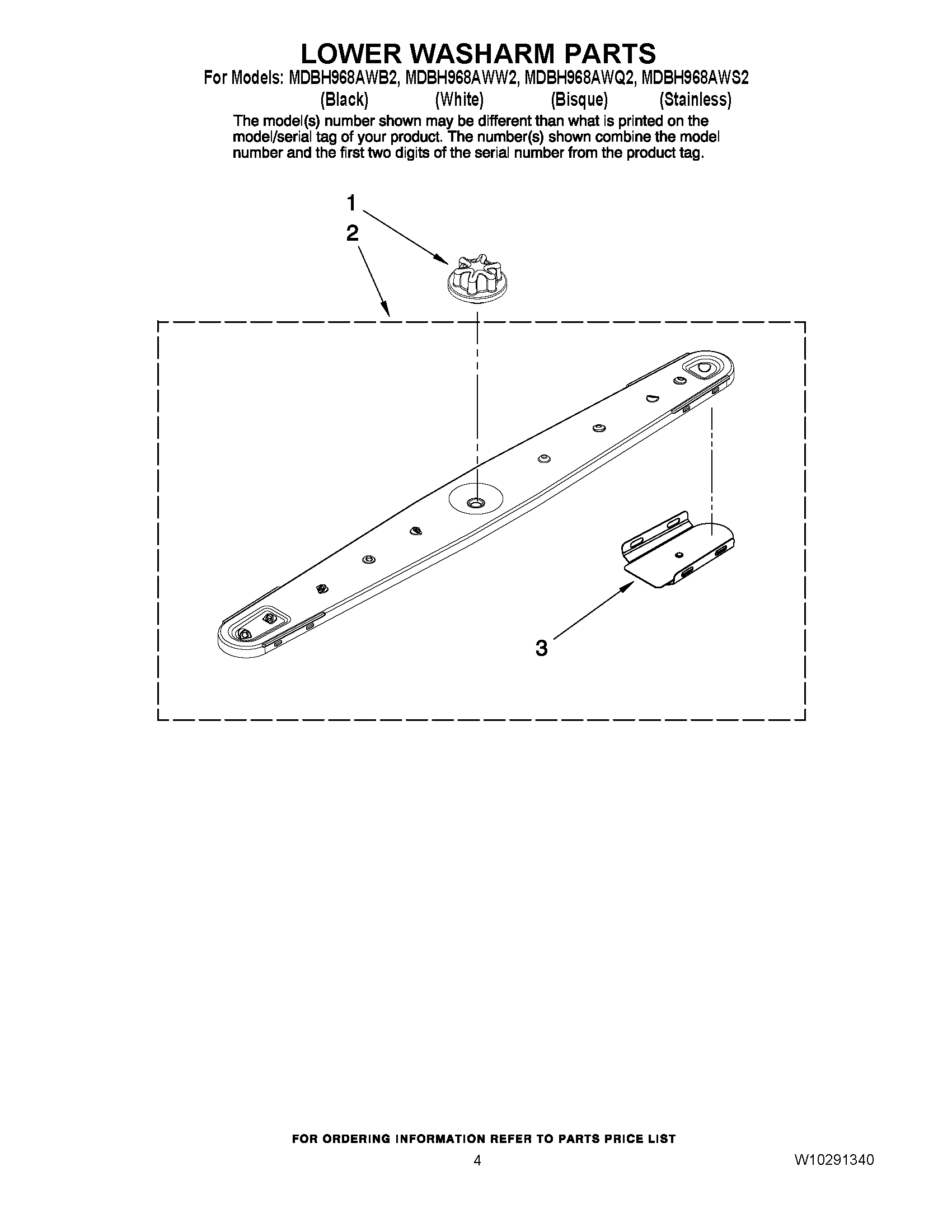 LOWER WASHARM PARTS

For Models: MDBH968AWB2, MDBH968AWW2, MDBH968AWQ2, MDBH968AWS2
(Black) (White) (Bisque) (Stainless)

The model(s) number shown may be different than what is printed on the model/serial tag of your product. The number(s) shown combine the model number and the first two digits of the serial number from the product tag.

1

2

3

FOR ORDERING INFORMATION REFER TO PARTS PRICE LIST

4

W10291340